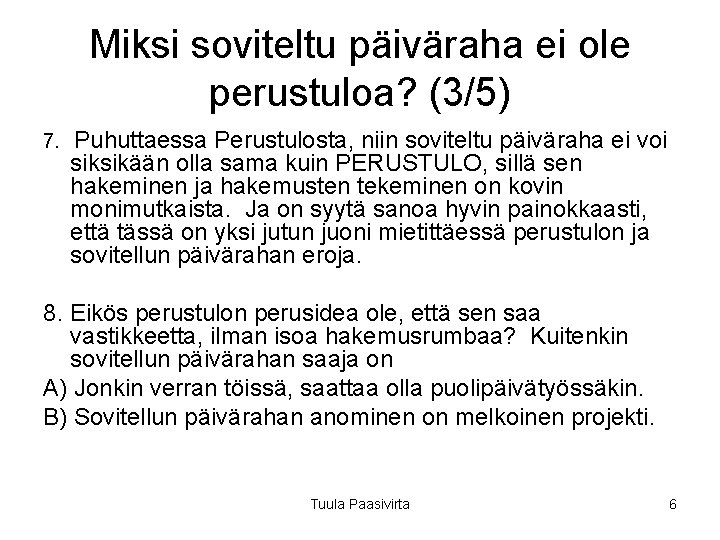 Miksi soviteltu päiväraha ei ole perustuloa? (3/5)

7. Puhuttaessa Perustulosta, niin soviteltu päiväraha ei voi siksikään olla sama kuin PERUSTULO, sillä sen hakeminen ja hakemusten tekeminen on kovin monimutkaista. Ja on syytä sanoa hyvin painokkaasti, että tässä on yksi jutun juoni mietittäessä perustulon ja sovitellun päivärahan eroja.

8. Eikös perustulon perusidea ole, että sen saa vastikkeetta, ilman isoa hakemusrumbaa? Kuitenkin sovitellun päivärahan saaja on

A) Jonkin verran töissä, saattaa olla puolipäivätyössäkin.

B) Sovitellun päivärahan anominen on melkoinen projekti.

Tuula Paasivirta

6